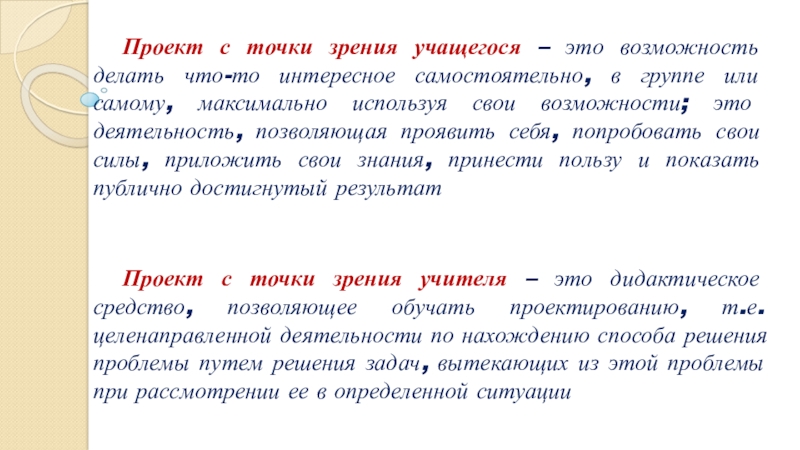 Проект с точки зрения учащегося – это возможность делать что-то интересное самостоятельно, в группе или самому, максимально используя свои возможности; это деятельность, позволяющая проявить себя, попробовать свои силы, приложить свои знания, принести пользу и показать публично достигнутый результат

Проект с точки зрения учителя – это дидактическое средство, позволяющее обучать проектированию, т.е. целенаправленной деятельности по нахождению способа решения проблемы путем решения задач, вытекающих из этой проблемы при рассмотрении ее в определенной ситуации